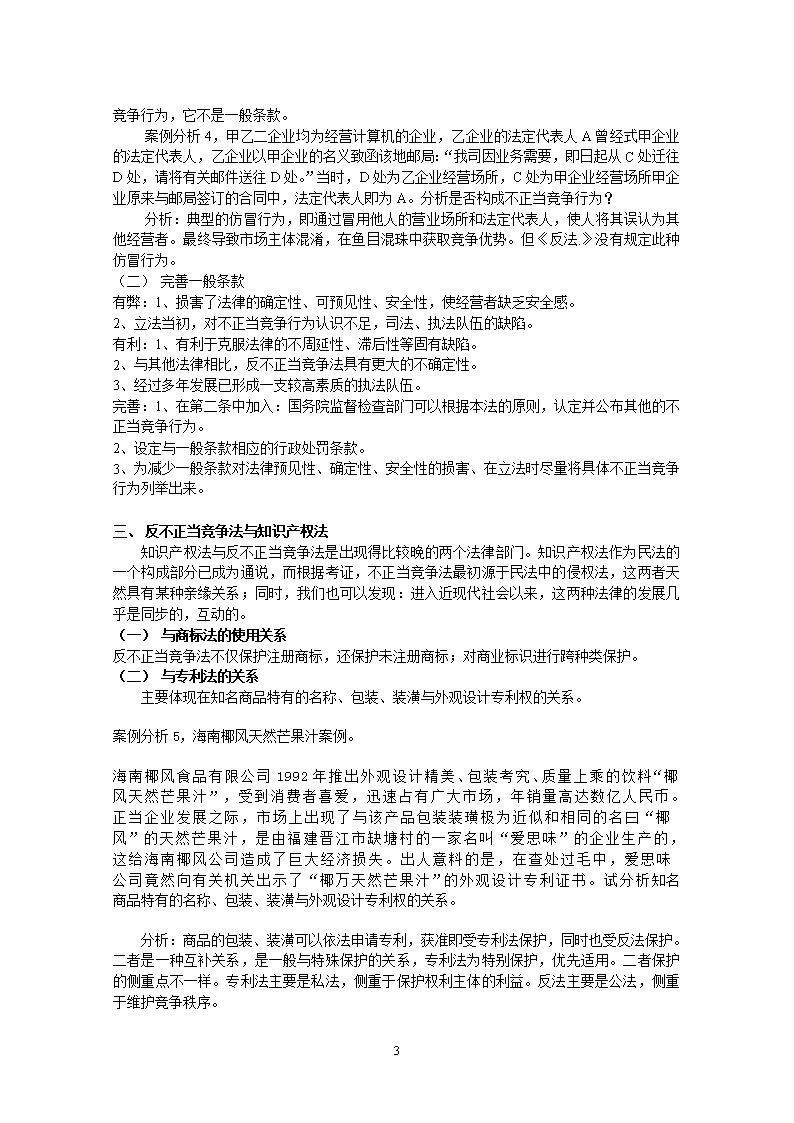 竞争行为，它不是一般条款。

案例分析 4，甲乙二企业均为经营计算机的企业，乙企业的法定代表人 A 曾经式甲企业的法定代表人，乙企业以甲企业的名义致函该地邮局：“我司因业务需要，即日起从 C 处迁往 D 处，请将有关邮件送往 D 处。”当时，D 处为乙企业经营场所，C 处为甲企业经营场所甲企业原来与邮局签订的合同中，法定代表人即为 A。分析是否构成不正当竞争行为？

分析：典型的仿冒行为，即通过冒用他人的营业场所和法定代表人，使人将其误认为其他经营者。最终导致市场主体混淆，在鱼目混珠中获取竞争优势。但《反法》没有规定此种仿冒行为。

（二） 完善一般条款

有弊：1、损害了法律的确定性、可预见性、安全性，使经营者缺乏安全感。

2、立法当初，对不正当竞争行为认识不足，司法、执法队伍的缺陷。

有利：1、有利于克服法律的不周延性、滞后性等固有缺陷。

2、与其他法律相比，反不正当竞争法具有更大的不确定性。

3、经过多年发展已形成一支较高素质的执法队伍。

完善：1、在第二条中加入：国务院监督检查部门可以根据本法的原则，认定并公布其他的不正当竞争行为。

2、设定与一般条款相应的行政处罚条款。

3、为减少一般条款对法律预见性、确定性、安全性的损害、在立法时尽量将具体不正当竞争行为列举出来。

三、反不正当竞争法与知识产权法

知识产权法与反不正当竞争法是出现得比较晚的两个法律部门。知识产权法作为民法的一个构成部分已成为通说，而根据考证，不正当竞争法最初源于民法中的侵权法，这两者天然具有某种亲缘关系；同时，我们也可以发现：进入近现代社会以来，这两种法律的发展几乎是同步的，互动的。

（一） 与商标法的使用关系

反不正当竞争法不仅保护注册商标，还保护未注册商标；对商业标识进行跨种类保护。

（二） 与专利法的关系

主要体现在知名商品特有的名称、包装、装潢与外观设计专利权的关系。

案例分析 5，海南椰风天然芒果汁案例。

海南椰风食品有限公司 1992 年推出外观设计精美、包装考究、质量上乘的饮料“椰风天然芒果汁”，受到消费者喜爱，迅速占有广大市场，年销量高达数亿人民币。正当企业发展之际，市场上出现了与该产品包装装璜极为近似和相同的名曰“椰风”的天然芒果汁，是由福建晋江市缺塘村的一家名叫“爱思味”的企业生产的，这给海南椰风公司造成了巨大经济损失。出人意料的是，在查处过毛中，爱思味公司竟然向有关机关出示了“椰万天然芒果汁”的外观设计专利证书。试分析知名商品特有的名称、包装、装潢与外观设计专利权的关系。

分析：商品的包装、装潢可以依法申请专利，获准即受专利法保护，同时也受反法保护。二者是一种互补关系，是一般与特殊保护的关系，专利法为特别保护，优先适用。二者保护的侧重点不一样。专利法主要是私法，侧重于保护权利主体的利益。反法主要是公法，侧重于维护竞争秩序。

3